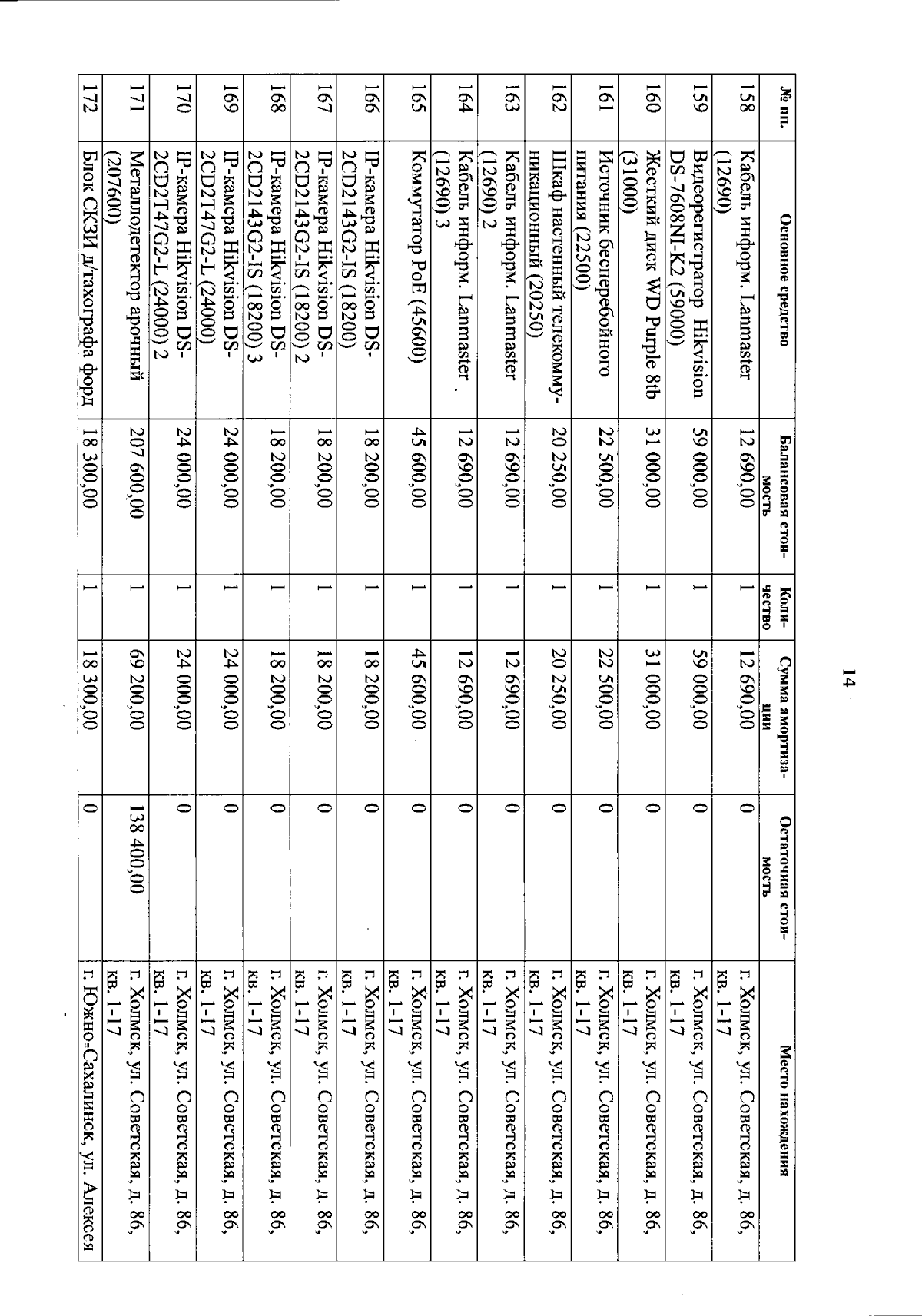 14

| № пп. | Основное средство | Балансовая стоимость | Количество | Сумма амортизации | Остаточная стоимость | Место нахождения |
|---|---|---|---|---|---|---|
| 158 | Кабель информ. Lanmaster (12690) | 12 690,00 | 1 | 12 690,00 | 0 | г. Холмск, ул. Советская, д. 86, кв. 1-17 |
| 159 | Видеорегистратор Hikvision DS-7608NI-K2 (59000) | 59 000,00 | 1 | 59 000,00 | 0 | г. Холмск, ул. Советская, д. 86, кв. 1-17 |
| 160 | Жесткий диск WD Purple 8tb (31000) | 31 000,00 | 1 | 31 000,00 | 0 | г. Холмск, ул. Советская, д. 86, кв. 1-17 |
| 161 | Источник бесперебойного питания (22500) | 22 500,00 | 1 | 22 500,00 | 0 | г. Холмск, ул. Советская, д. 86, кв. 1-17 |
| 162 | Шкаф настенный телекоммуникационный (20250) | 20 250,00 | 1 | 20 250,00 | 0 | г. Холмск, ул. Советская, д. 86, кв. 1-17 |
| 163 | Кабель информ. Lanmaster (12690) 2 | 12 690,00 | 1 | 12 690,00 | 0 | г. Холмск, ул. Советская, д. 86, кв. 1-17 |
| 164 | Кабель информ. Lanmaster . (12690) 3 | 12 690,00 | 1 | 12 690,00 | 0 | г. Холмск, ул. Советская, д. 86, кв. 1-17 |
| 165 | Коммутатор PoE (45600) | 45 600,00 | 1 | 45 600,00 | 0 | г. Холмск, ул. Советская, д. 86, кв. 1-17 |
| 166 | IP-камера Hikvision DS-2CD2143G2-IS (18200) | 18 200,00 | 1 | 18 200,00 | 0 | г. Холмск, ул. Советская, д. 86, кв. 1-17 |
| 167 | IP-камера Hikvision DS-2CD2143G2-IS (18200) 2 | 18 200,00 | 1 | 18 200,00 | 0 | г. Холмск, ул. Советская, д. 86, кв. 1-17 |
| 168 | IP-камера Hikvision DS-2CD2143G2-IS (18200) 3 | 18 200,00 | 1 | 18 200,00 | 0 | г. Холмск, ул. Советская, д. 86, кв. 1-17 |
| 169 | IP-камера Hikvision DS-2CD2T47G2-L (24000) | 24 000,00 | 1 | 24 000,00 | 0 | г. Холмск, ул. Советская, д. 86, кв. 1-17 |
| 170 | IP-камера Hikvision DS-2CD2T47G2-L (24000) 2 | 24 000,00 | 1 | 24 000,00 | 0 | г. Холмск, ул. Советская, д. 86, кв. 1-17 |
| 171 | Металлодетектор арочный (207600) | 207 600,00 | 1 | 69 200,00 | 138 400,00 | г. Холмск, ул. Советская, д. 86, кв. 1-17 |
| 172 | Блок СКЗИ д/тахографа форд | 18 300,00 | 1 | 18 300,00 | 0 | г. Южно-Сахалинск, ул. Алексея |